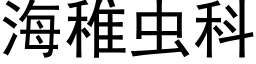 海稚虫科